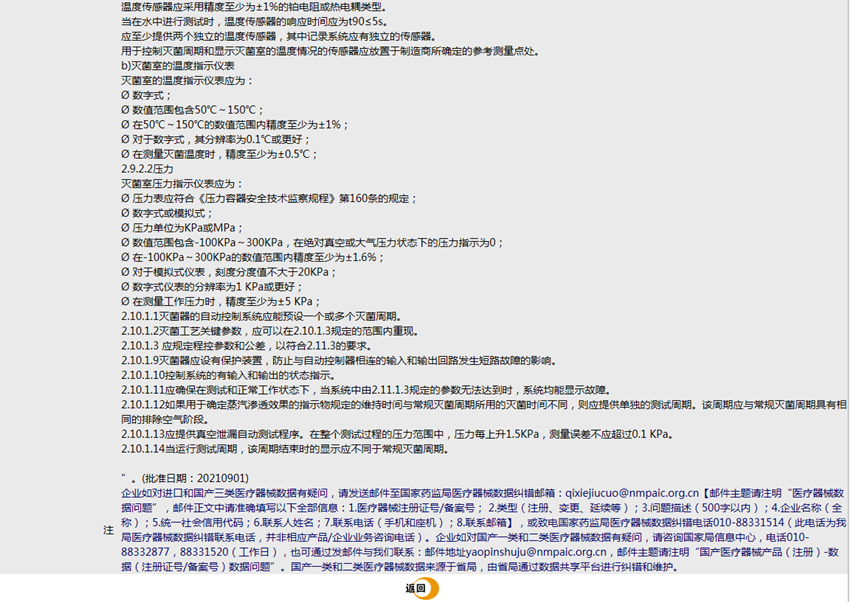 温度传感器应采用精度至少为±1%的铂电阻或热电耦类型。
当在水中进行测试时，温度传感器的响应时间应为t90≤5s。
应至少提供两个独立的温度传感器，其中记录系统应有独立的传感器。
用于控制灭菌周期和显示灭菌室的温度情况的传感器应放置于制造商所确定的参考测量点处。
b)灭菌室的温度指示仪表
灭菌室的温度指示仪表应为：
Ø 数字式；
Ø 数值范围包含50℃～150℃；
Ø 在50℃～150℃的数值范围内精度至少为±1%；
Ø 对于数字式，其分辨率为0.1℃或更好；
Ø 在测量灭菌温度时，精度至少为±0.5℃；
2.9.2.2压力
灭菌室压力指示仪表应为：
Ø 压力表应符合《压力容器安全技术监察规程》第160条的规定；
Ø 数字式或模拟式；
Ø 压力单位为KPa或MPa；
Ø 数值范围包含-100KPa～300KPa，在绝对真空或大气压力状态下的压力指示为0；
Ø 在-100KPa～300KPa的数值范围内精度至少为±1.6%；
Ø 对于模拟式仪表，刻度分度值不大于20KPa；
Ø 数字式仪表的分辨率为1 KPa或更好；
Ø 在测量工作压力时，精度至少为±5 KPa；
2.10.1.1灭菌器的自动控制系统应能预设一个或多个灭菌周期。
2.10.1.2灭菌工艺关键参数，应可以在2.10.1.3规定的范围内重现。
2.10.1.3 应规定程控参数和公差，以符合2.11.3的要求。
2.10.1.9灭菌器应设有保护装置，防止与自动控制器相连的输入和输出回路发生短路故障的影响。
2.10.1.10控制系统的有输入和输出的状态指示。
2.10.1.11应确保在测试和正常工作状态下，当系统中由2.11.1.3规定的参数无法达到时，系统均能显示故障。
2.10.1.12如果用于确定蒸汽渗透效果的指示物规定的维持时间与常规灭菌周期所用的灭菌时间不同，则应提供单独的测试周期。该周期应与常规灭菌周期具有相同的排除空气阶段。
2.10.1.13应提供真空泄漏自动测试程序。在整个测试过程的压力范围中，压力每上升1.5KPa，测量误差不应超过0.1 KPa。
2.10.1.14当运行测试周期，该周期结束时的显示应不同于常规灭菌周期。

”。(批准日期：20210901)

注

企业如对进口和国产三类医疗器械数据有疑问，请发送邮件至国家药监局医疗器械数据纠错邮箱：qixiejiucuo@nmpaic.org.cn【邮件主题请注明“医疗器械数据问题”，邮件正文中请准确填写以下全部信息：1.医疗器械注册证号/备案号；2.类型（注册、变更、延续等）；3.问题描述（500字以内）；4.企业名称（全称）；5.统一社会信用代码；6.联系人姓名；7.联系电话（手机和座机）；8.联系邮箱】，或致电国家药监局医疗器械数据纠错电话010-88331514（此电话为我局医疗器械数据纠错联系电话，并非相应产品/企业业务咨询电话）。企业如对国产一类和二类医疗器械数据有疑问，请咨询国家局信息中心，电话010-88332877，88331520（工作日），也可通过发邮件与我们联系：邮件地址yaopinshuju@nmpaic.org.cn，邮件主题请注明“国产医疗器械产品（注册）-数据（注册证号/备案号）数据问题”。国产一类和二类医疗器械数据来源于省局，由省局通过数据共享平台进行纠错和维护。

返回